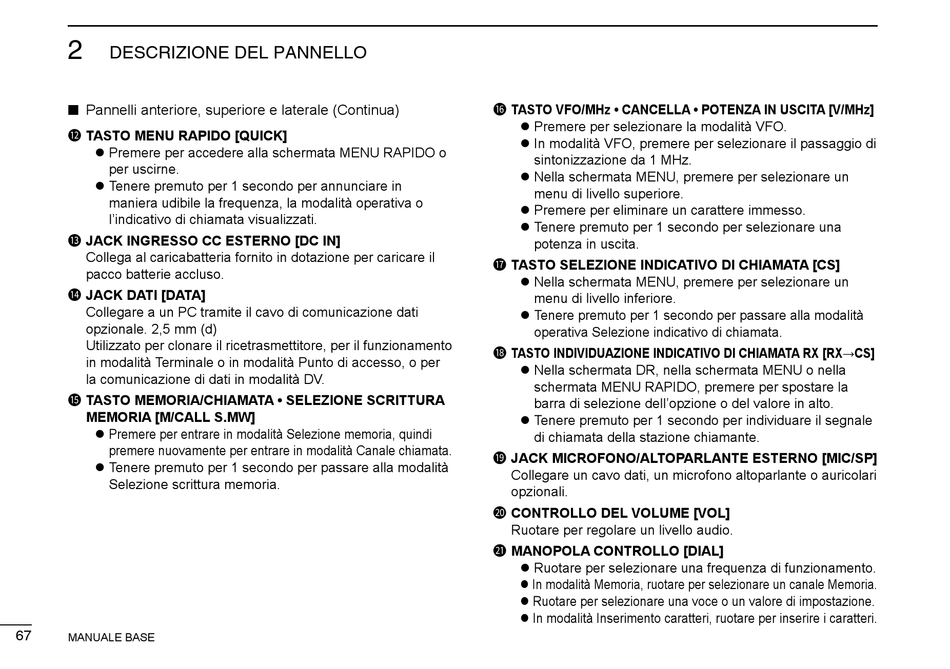 2 DESCRIZIONE DEL PANNELLO

■ Pannelli anteriore, superiore e laterale (Continua)

⓬ TASTO MENU RAPIDO [QUICK]
● Premere per accedere alla schermata MENU RAPIDO o per uscirne.
● Tenere premuto per 1 secondo per annunciare in maniera udibile la frequenza, la modalità operativa o l'indicativo di chiamata visualizzati.

⓭ JACK INGRESSO CC ESTERNO [DC IN]
Collega al caricabatteria fornito in dotazione per caricare il pacco batterie accluso.

⓮ JACK DATI [DATA]
Collegare a un PC tramite il cavo di comunicazione dati opzionale. 2,5 mm (d)
Utilizzato per clonare il ricetrasmettitore, per il funzionamento in modalità Terminale o in modalità Punto di accesso, o per la comunicazione di dati in modalità DV.

⓯ TASTO MEMORIA/CHIAMATA • SELEZIONE SCRITTURA MEMORIA [M/CALL S.MW]
● Premere per entrare in modalità Selezione memoria, quindi premere nuovamente per entrare in modalità Canale chiamata.
● Tenere premuto per 1 secondo per passare alla modalità Selezione scrittura memoria.

⓰ TASTO VFO/MHz • CANCELLA • POTENZA IN USCITA [V/MHz]
● Premere per selezionare la modalità VFO.
● In modalità VFO, premere per selezionare il passaggio di sintonizzazione da 1 MHz.
● Nella schermata MENU, premere per selezionare un menu di livello superiore.
● Premere per eliminare un carattere immesso.
● Tenere premuto per 1 secondo per selezionare una potenza in uscita.

⓱ TASTO SELEZIONE INDICATIVO DI CHIAMATA [CS]
● Nella schermata MENU, premere per selezionare un menu di livello inferiore.
● Tenere premuto per 1 secondo per passare alla modalità operativa Selezione indicativo di chiamata.

⓲ TASTO INDIVIDUAZIONE INDICATIVO DI CHIAMATA RX [RX→CS]
● Nella schermata DR, nella schermata MENU o nella schermata MENU RAPIDO, premere per spostare la barra di selezione dell'opzione o del valore in alto.
● Tenere premuto per 1 secondo per individuare il segnale di chiamata della stazione chiamante.

⓳ JACK MICROFONO/ALTOPARLANTE ESTERNO [MIC/SP]
Collegare un cavo dati, un microfono altoparlante o auricolari opzionali.

⓴ CONTROLLO DEL VOLUME [VOL]
Ruotare per regolare un livello audio.

㉑ MANOPOLA CONTROLLO [DIAL]
● Ruotare per selezionare una frequenza di funzionamento.
● In modalità Memoria, ruotare per selezionare un canale Memoria.
● Ruotare per selezionare una voce o un valore di impostazione.
● In modalità Inserimento caratteri, ruotare per inserire i caratteri.

67 MANUALE BASE